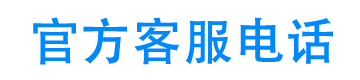 官方客服电话